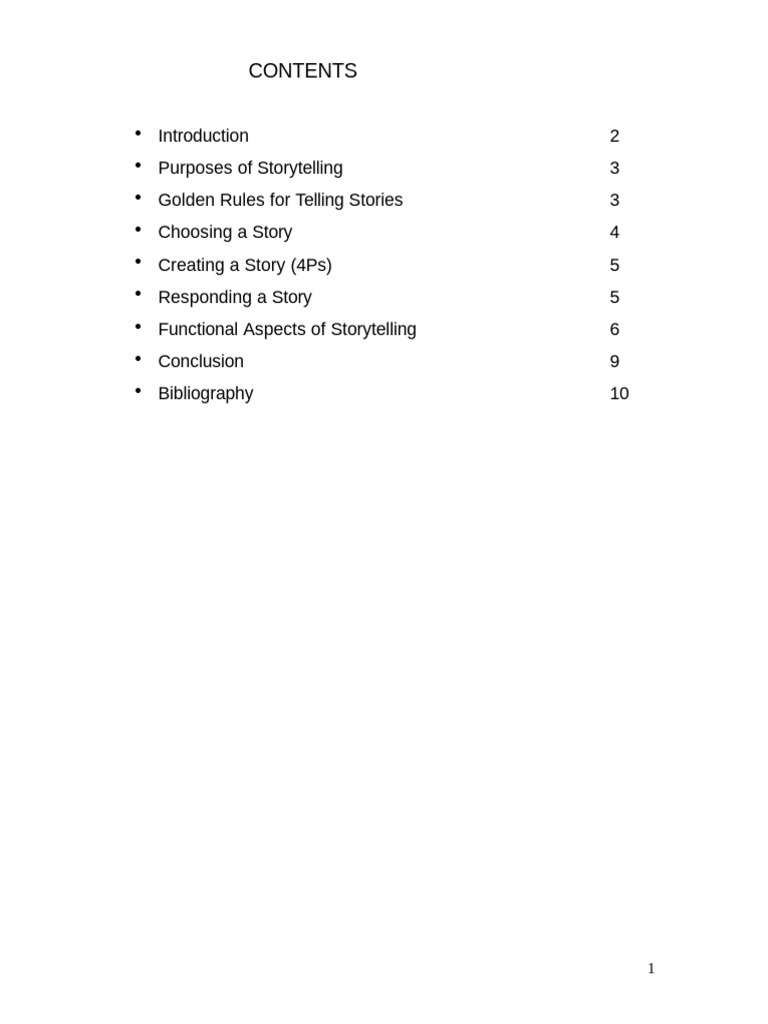 CONTENTS

• Introduction 2
• Purposes of Storytelling 3
• Golden Rules for Telling Stories 3
• Choosing a Story 4
• Creating a Story (4Ps) 5
• Responding a Story 5
• Functional Aspects of Storytelling 6
• Conclusion 9
• Bibliography 10

1